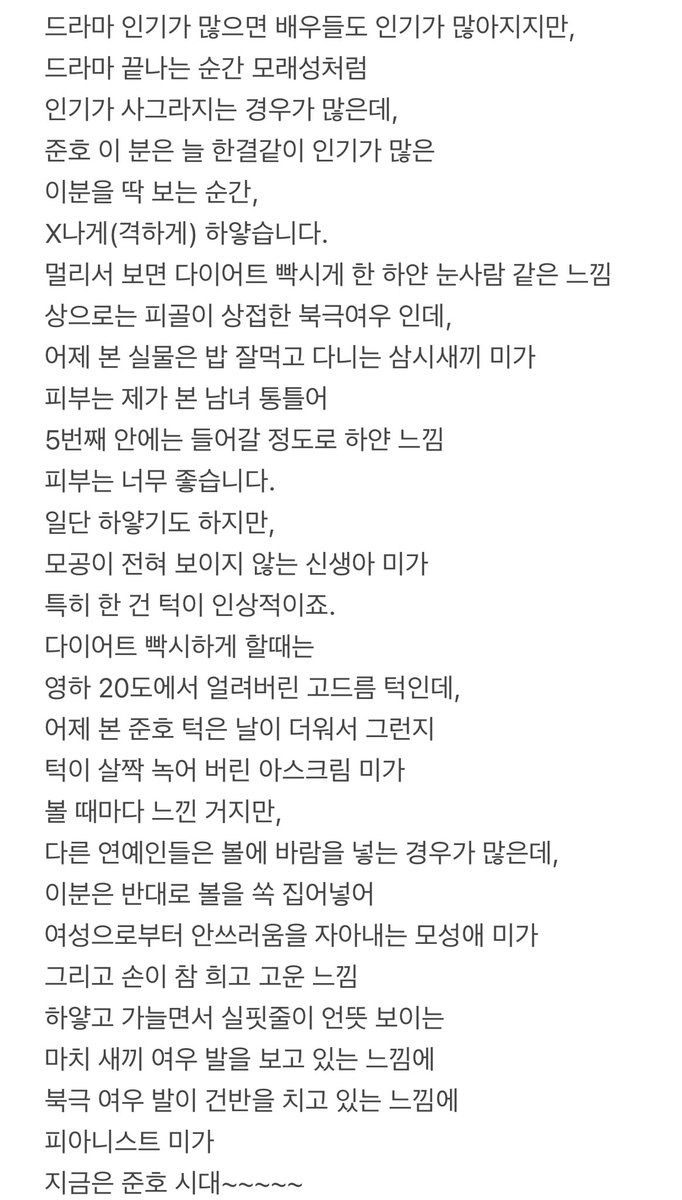 드라마 인기가 많으면 배우들도 인기가 많아지지만,
드라마 끝나는 순간 모래성처럼
인기가 사그라지는 경우가 많은데,
준호 이 분은 늘 한결같이 인기가 많은
이분을 딱 보는 순간,
X나게(격하게) 하얗습니다.
멀리서 보면 다이어트 빡시게 한 하얀 눈사람 같은 느낌
상으로는 피골이 상접한 북극여우 인데,
어제 본 실물은 밥 잘먹고 다니는 삼시새끼 미가
피부는 제가 본 남녀 통틀어
5번째 안에는 들어갈 정도로 하얀 느낌
피부는 너무 좋습니다.
일단 하얗기도 하지만,
모공이 전혀 보이지 않는 신생아 미가
특히 한 건 턱이 인상적이죠.
다이어트 빡시하게 할때는
영하 20도에서 얼려버린 고드름 턱인데,
어제 본 준호 턱은 날이 더워서 그런지
턱이 살짝 녹어 버린 아스크림 미가
볼 때마다 느낀 거지만,
다른 연예인들은 볼에 바람을 넣는 경우가 많은데,
이분은 반대로 볼을 쏙 집어넣어
여성으로부터 안쓰러움을 자아내는 모성애 미가
그리고 손이 참 희고 고운 느낌
하얗고 가늘면서 실핏줄이 언뜻 보이는
마치 새끼 여우 발을 보고 있는 느낌에
북극 여우 발이 건반을 치고 있는 느낌에
피아니스트 미가
지금은 준호 시대~~~~~